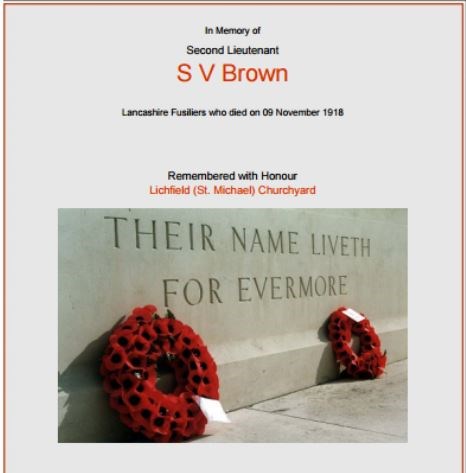 In Memory of

Second Lieutenant

S V Brown

Lancashire Fusiliers who died on 09 November 1918

Remembered with Honour

Lichfield (St. Michael) Churchyard

THEIR NAME LIVETH FOR EVERMORE